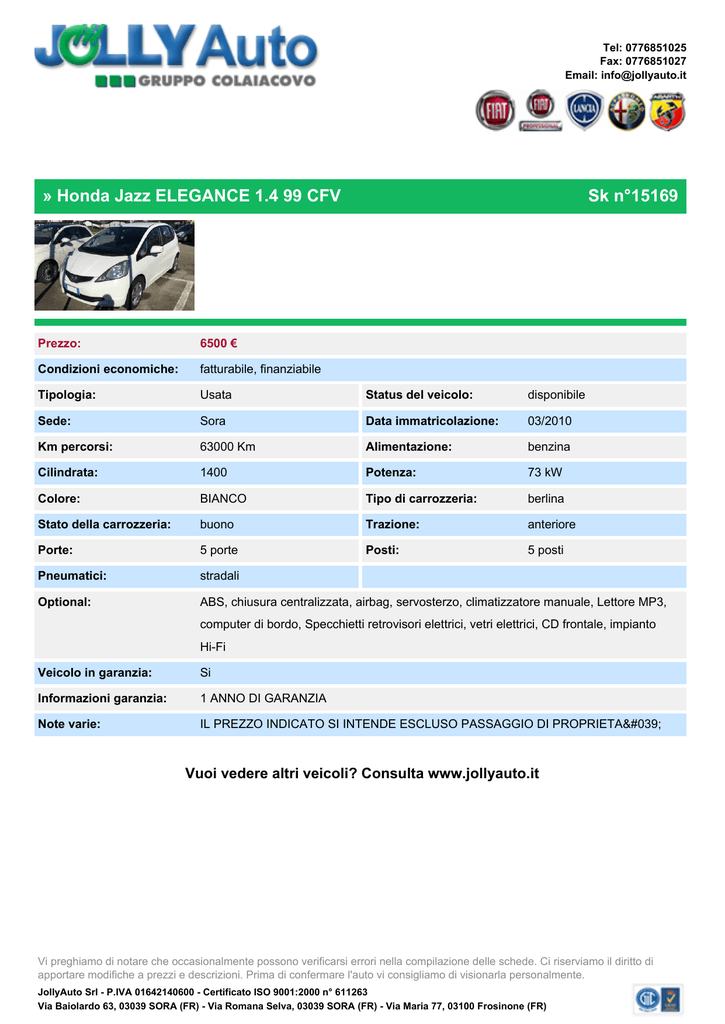 JOLLY Auto
GRUPPO COLAIACOVO

Tel: 0776851025
Fax: 0776851027
Email: info@jollyauto.it

FIAT FIAT PROFESSIONAL LANCIA ABARTH

» Honda Jazz ELEGANCE 1.4 99 CFV

Sk n°15169

| Prezzo: | 6500 € | | |
|---|---|---|---|
| Condizioni economiche: | fatturabile, finanziabile | | |
| Tipologia: | Usata | Status del veicolo: | disponibile |
| Sede: | Sora | Data immatricolazione: | 03/2010 |
| Km percorsi: | 63000 Km | Alimentazione: | benzina |
| Cilindrata: | 1400 | Potenza: | 73 kW |
| Colore: | BIANCO | Tipo di carrozzeria: | berlina |
| Stato della carrozzeria: | buono | Trazione: | anteriore |
| Porte: | 5 porte | Posti: | 5 posti |
| Pneumatici: | stradali | | |
| Optional: | ABS, chiusura centralizzata, airbag, servosterzo, climatizzatore manuale, Lettore MP3, computer di bordo, Specchietti retrovisori elettrici, vetri elettrici, CD frontale, impianto Hi-Fi | | |
| Veicolo in garanzia: | Si | | |
| Informazioni garanzia: | 1 ANNO DI GARANZIA | | |
| Note varie: | IL PREZZO INDICATO SI INTENDE ESCLUSO PASSAGGIO DI PROPRIETA&#039; | | |

Vuoi vedere altri veicoli? Consulta www.jollyauto.it

Vi preghiamo di notare che occasionalmente possono verificarsi errori nella compilazione delle schede. Ci riserviamo il diritto di apportare modifiche a prezzi e descrizioni. Prima di confermare l'auto vi consigliamo di visionarla personalmente.
JollyAuto Srl - P.IVA 01642140600 - Certificato ISO 9001:2000 n° 611263
Via Baiolardo 63, 03039 SORA (FR) - Via Romana Selva, 03039 SORA (FR) - Via Maria 77, 03100 Frosinone (FR)